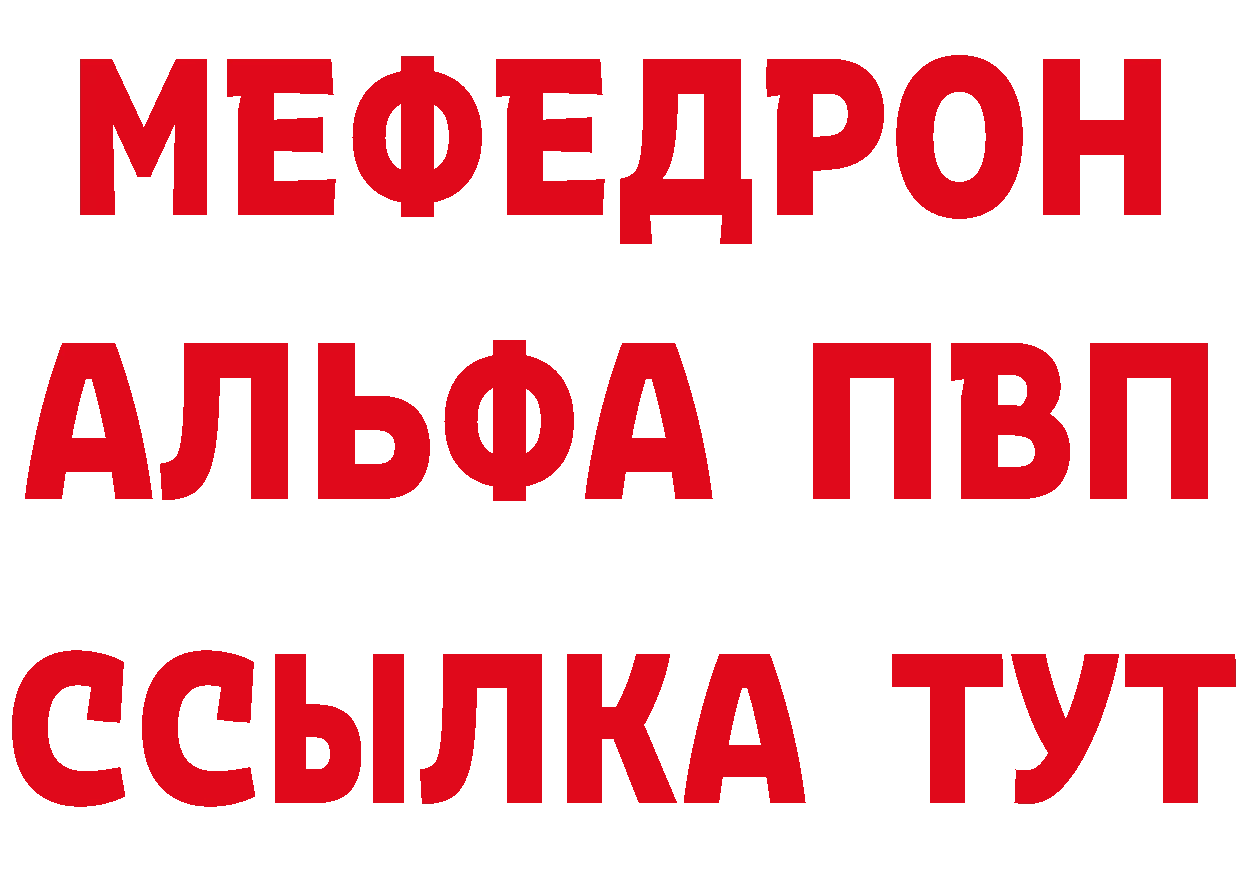 МЕФЕДРОН
АЛЬФА ПВП
ССЫЛКА ТУТ